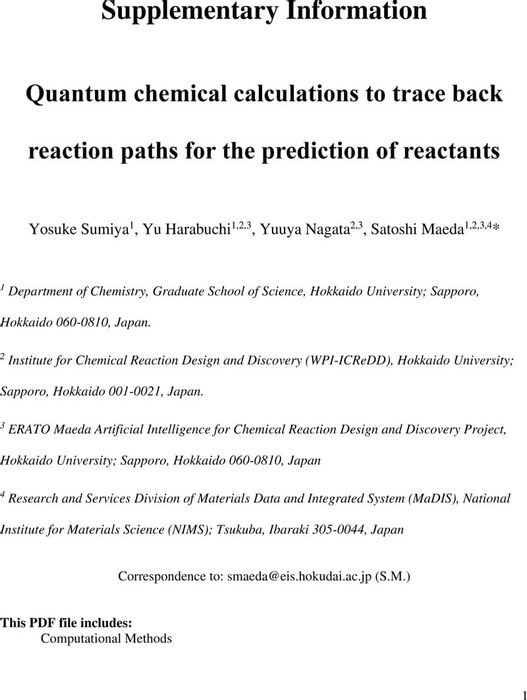 Supplementary Information

Quantum chemical calculations to trace back reaction paths for the prediction of reactants

Yosuke Sumiya$^{1}$, Yu Harabuchi$^{1,2,3}$, Yuuya Nagata$^{2,3}$, Satoshi Maeda$^{1,2,3,4}$*

$^{1}$ Department of Chemistry, Graduate School of Science, Hokkaido University; Sapporo, Hokkaido 060-0810, Japan.

$^{2}$ Institute for Chemical Reaction Design and Discovery (WPI-ICReDD), Hokkaido University; Sapporo, Hokkaido 001-0021, Japan.

$^{3}$ ERATO Maeda Artificial Intelligence for Chemical Reaction Design and Discovery Project, Hokkaido University; Sapporo, Hokkaido 060-0810, Japan

$^{4}$ Research and Services Division of Materials Data and Integrated System (MaDIS), National Institute for Materials Science (NIMS); Tsukuba, Ibaraki 305-0044, Japan

Correspondence to: smaeda@eis.hokudai.ac.jp (S.M.)

This PDF file includes:
Computational Methods

1